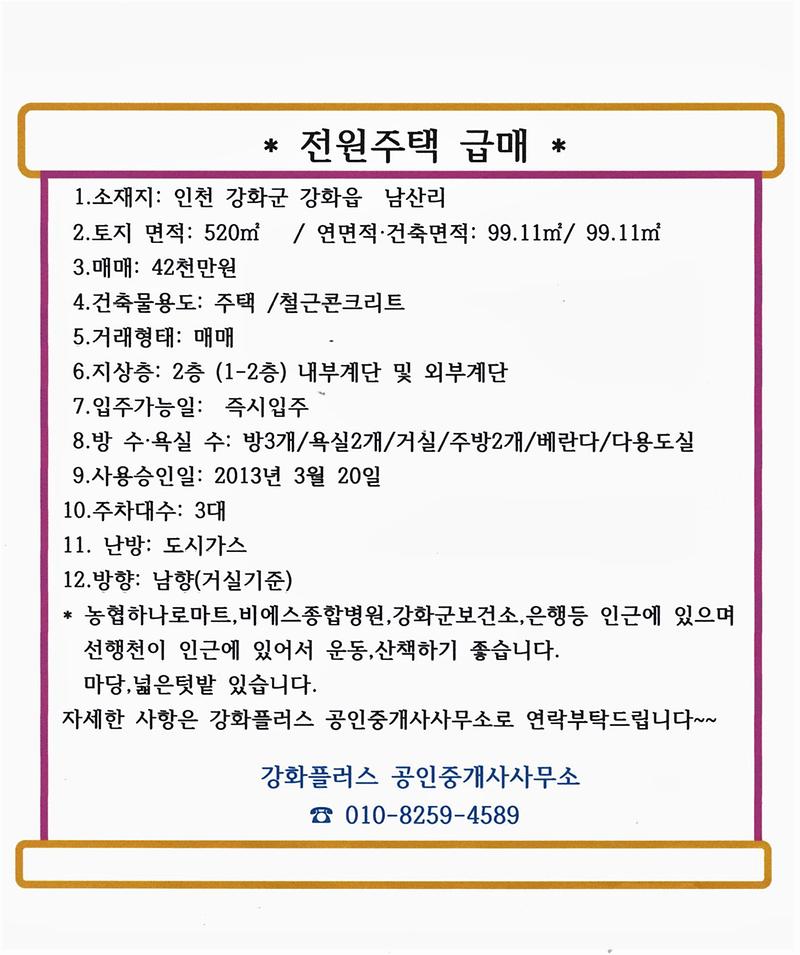 * 전원주택 급매 *

1.소재지: 인천 강화군 강화읍 남산리
2.토지 면적: 520㎡ / 연면적·건축면적: 99.11㎡/ 99.11㎡
3.매매: 42천만원
4.건축물용도: 주택 /철근콘크리트
5.거래형태: 매매
6.지상층: 2층 (1-2층) 내부계단 및 외부계단
7.입주가능일: 즉시입주
8.방 수·욕실 수: 방3개/욕실2개/거실/주방2개/베란다/다용도실
9.사용승인일: 2013년 3월 20일
10.주차대수: 3대
11. 난방: 도시가스
12.방향: 남향(거실기준)
* 농협하나로마트,비에스종합병원,강화군보건소,은행등 인근에 있으며 선행천이 인근에 있어서 운동,산책하기 좋습니다.
마당,넓은텃밭 있습니다.
자세한 사항은 강화플러스 공인중개사사무소로 연락부탁드립니다~~

강화플러스 공인중개사사무소
☎ 010-8259-4589